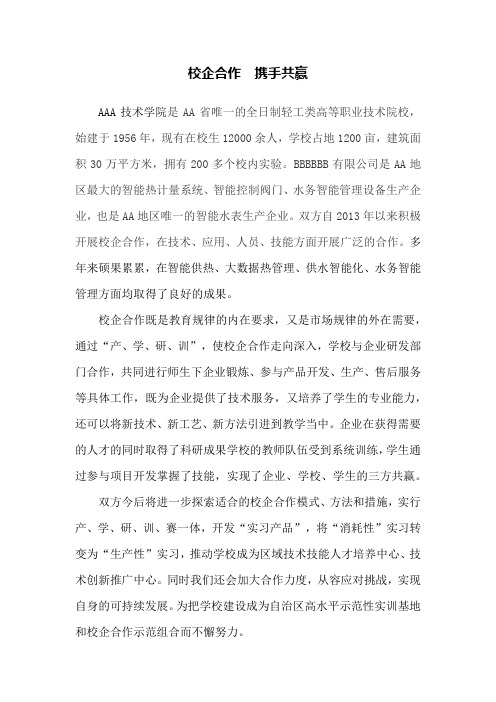 校企合作　携手共赢

AAA 技术学院是 AA 省唯一的全日制轻工类高等职业技术院校，始建于 1956 年，现有在校生 12000 余人，学校占地 1200 亩，建筑面积 30 万平方米，拥有 200 多个校内实验。BBBBBB 有限公司是 AA 地区最大的智能热计量系统、智能控制阀门、水务智能管理设备生产企业，也是 AA 地区唯一的智能水表生产企业。双方自 2013 年以来积极开展校企合作，在技术、应用、人员、技能方面开展广泛的合作。多年来硕果累累，在智能供热、大数据热管理、供水智能化、水务智能管理方面均取得了良好的成果。

校企合作既是教育规律的内在要求，又是市场规律的外在需要，通过“产、学、研、训”，使校企合作走向深入，学校与企业研发部门合作，共同进行师生下企业锻炼、参与产品开发、生产、售后服务等具体工作，既为企业提供了技术服务，又培养了学生的专业能力，还可以将新技术、新工艺、新方法引进到教学当中。企业在获得需要的人才的同时取得了科研成果学校的教师队伍受到系统训练，学生通过参与项目开发掌握了技能，实现了企业、学校、学生的三方共赢。

双方今后将进一步探索适合的校企合作模式、方法和措施，实行产、学、研、训、赛一体，开发“实习产品”，将“消耗性”实习转变为“生产性”实习，推动学校成为区域技术技能人才培养中心、技术创新推广中心。同时我们还会加大合作力度，从容应对挑战，实现自身的可持续发展。为把学校建设成为自治区高水平示范性实训基地和校企合作示范组合而不懈努力。